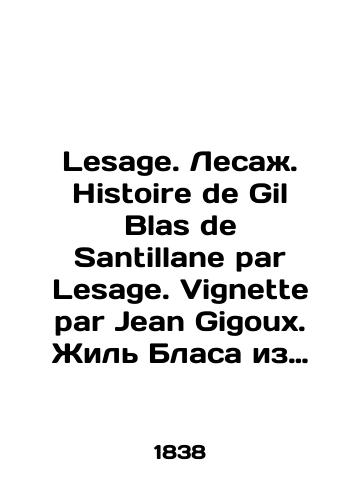 Lesage. Лесаж. Histoire de Gil Blas de Santillane par Lesage. Vignette par Jean Gigoux. Жиль Бласа из…

1838